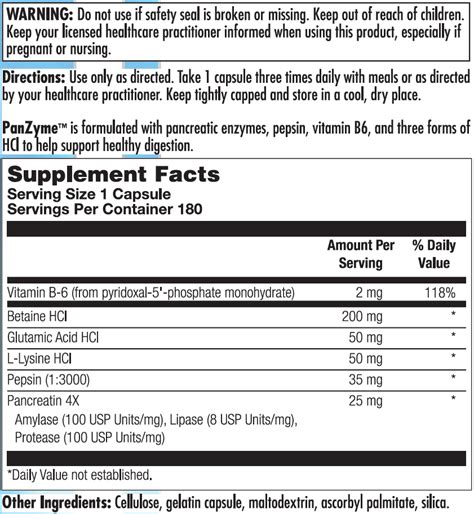 WARNING: Do not use if safety seal is broken or missing. Keep out of reach of children. Keep your licensed healthcare practitioner informed when using this product, especially if pregnant or nursing.

Directions: Use only as directed. Take 1 capsule three times daily with meals or as directed by your healthcare practitioner. Keep tightly capped and store in a cool, dry place.

PanZyme™ is formulated with pancreatic enzymes, pepsin, vitamin B6, and three forms of HCl to help support healthy digestion.

Supplement Facts
Serving Size 1 Capsule
Servings Per Container 180

| | Amount Per Serving | % Daily Value |
|---|---|---|
| Vitamin B-6 (from pyridoxal-5'-phosphate monohydrate) | 2 mg | 118% |
| Betaine HCl | 200 mg | * |
| Glutamic Acid HCl | 50 mg | * |
| L-Lysine HCl | 50 mg | * |
| Pepsin (1:3000) | 35 mg | * |
| Pancreatin 4X Amylase (100 USP Units/mg), Lipase (8 USP Units/mg), Protease (100 USP Units/mg) | 25 mg | * |

*Daily Value not established.

Other Ingredients: Cellulose, gelatin capsule, maltodextrin, ascorbyl palmitate, silica.